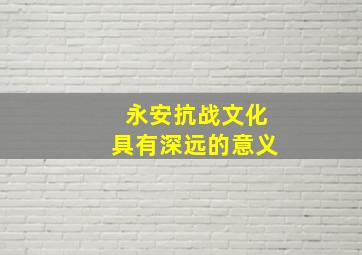 永安抗战文化
具有深远的意义